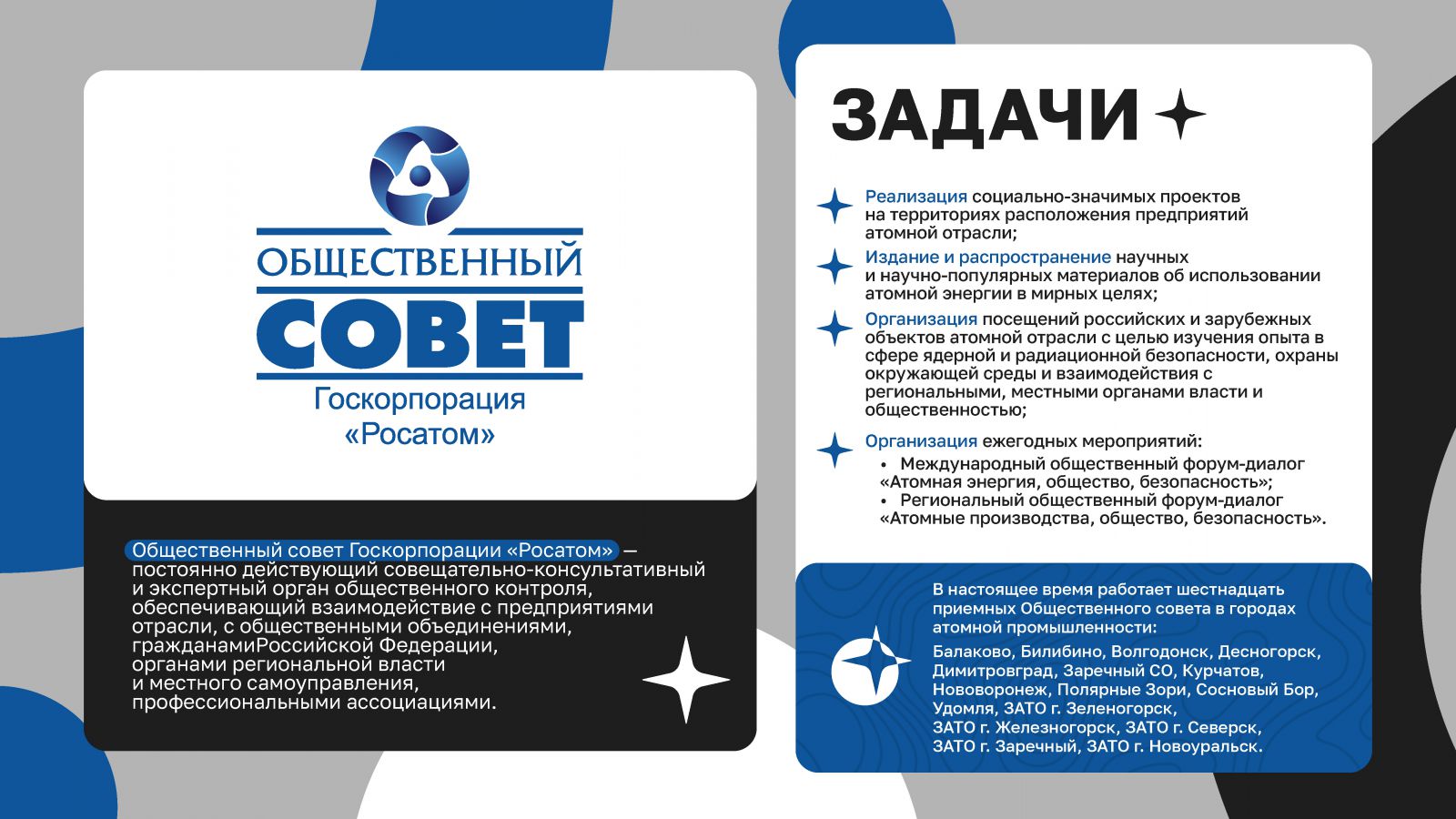 ОБЩЕСТВЕННЫЙ
СОВЕТ
Госкорпорация «Росатом»

Общественный совет Госкорпорации «Росатом» — постоянно действующий совещательно-консультативный и экспертный орган общественного контроля, обеспечивающий взаимодействие с предприятиями отрасли, с общественными объединениями, гражданамиРоссийской Федерации, органами региональной власти и местного самоуправления, профессиональными ассоциациями.

ЗАДАЧИ

Реализация социально-значимых проектов на территориях расположения предприятий атомной отрасли;

Издание и распространение научных и научно-популярных материалов об использовании атомной энергии в мирных целях;

Организация посещений российских и зарубежных объектов атомной отрасли с целью изучения опыта в сфере ядерной и радиационной безопасности, охраны окружающей среды и взаимодействия с региональными, местными органами власти и общественностью;

Организация ежегодных мероприятий:
• Международный общественный форум-диалог «Атомная энергия, общество, безопасность»;
• Региональный общественный форум-диалог «Атомные производства, общество, безопасность».

В настоящее время работает шестнадцать приемных Общественного совета в городах атомной промышленности:

Балаково, Билибино, Волгодонск, Десногорск, Димитровград, Заречный СО, Курчатов, Нововоронеж, Полярные Зори, Сосновый Бор, Удомля, ЗАТО г. Зеленогорск, ЗАТО г. Железногорск, ЗАТО г. Северск, ЗАТО г. Заречный, ЗАТО г. Новоуральск.